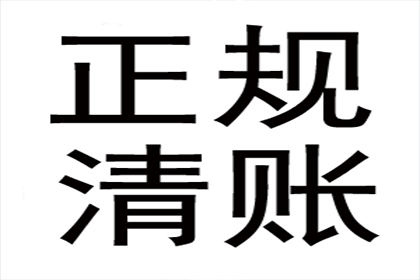 正规
清账